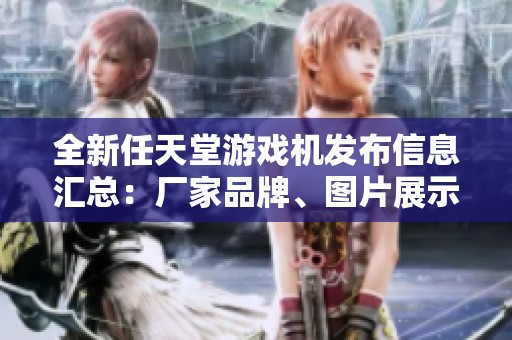 全新任天堂游戏机发布信息汇总：厂家品牌、图片展示